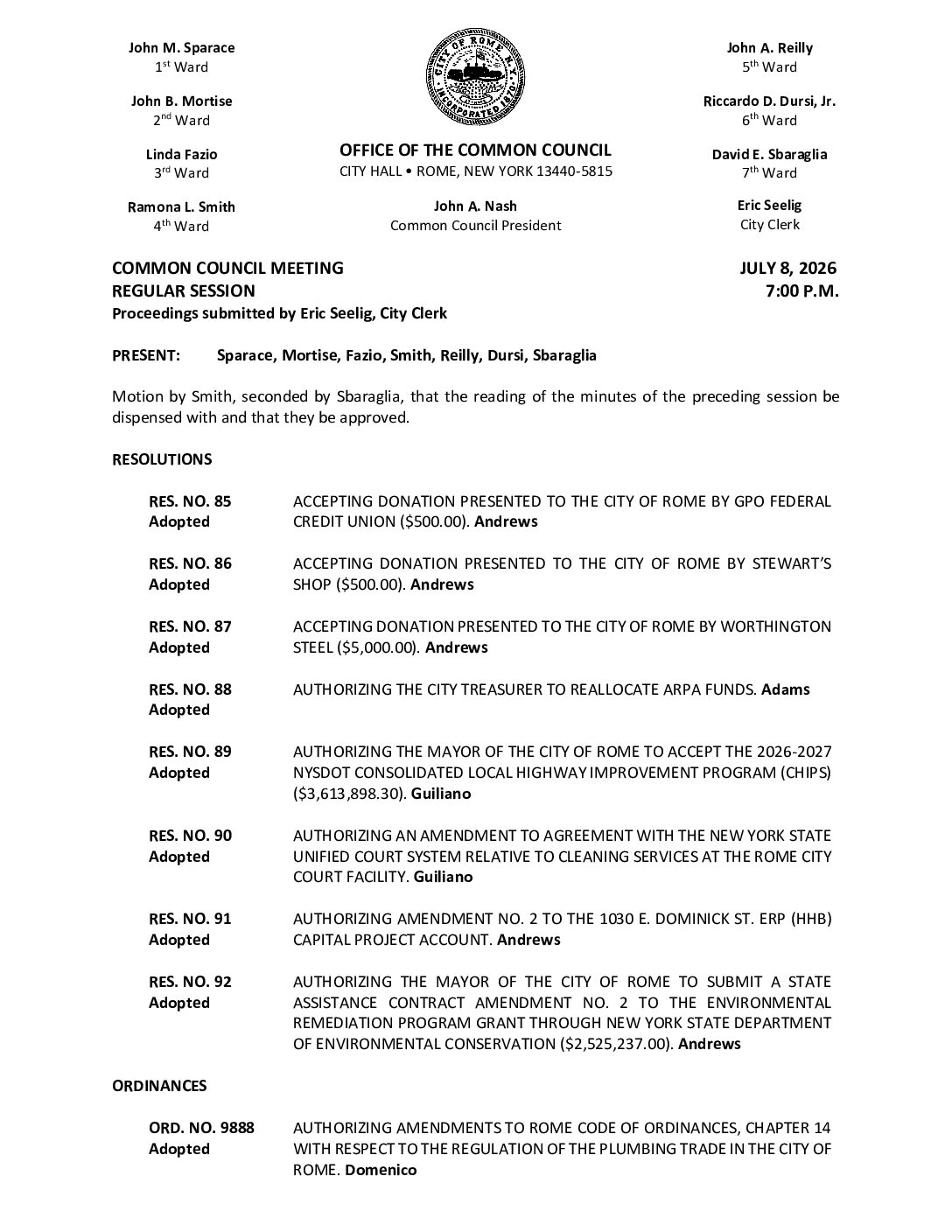 John M. Sparace
1st Ward

John B. Mortise
2nd Ward

Linda Fazio
3rd Ward

Ramona L. Smith
4th Ward

CITY OF ROME N.Y.
INCORPORATED 1870

OFFICE OF THE COMMON COUNCIL
CITY HALL • ROME, NEW YORK 13440-5815

John A. Nash
Common Council President

John A. Reilly
5th Ward

Riccardo D. Dursi, Jr.
6th Ward

David E. Sbaraglia
7th Ward

Eric Seelig
City Clerk

COMMON COUNCIL MEETING
REGULAR SESSION
Proceedings submitted by Eric Seelig, City Clerk

JULY 8, 2026
7:00 P.M.

PRESENT: Sparace, Mortise, Fazio, Smith, Reilly, Dursi, Sbaraglia

Motion by Smith, seconded by Sbaraglia, that the reading of the minutes of the preceding session be dispensed with and that they be approved.

RESOLUTIONS

RES. NO. 85
Adopted
ACCEPTING DONATION PRESENTED TO THE CITY OF ROME BY GPO FEDERAL CREDIT UNION ($500.00). Andrews

RES. NO. 86
Adopted
ACCEPTING DONATION PRESENTED TO THE CITY OF ROME BY STEWART'S SHOP ($500.00). Andrews

RES. NO. 87
Adopted
ACCEPTING DONATION PRESENTED TO THE CITY OF ROME BY WORTHINGTON STEEL ($5,000.00). Andrews

RES. NO. 88
Adopted
AUTHORIZING THE CITY TREASURER TO REALLOCATE ARPA FUNDS. Adams

RES. NO. 89
Adopted
AUTHORIZING THE MAYOR OF THE CITY OF ROME TO ACCEPT THE 2026-2027 NYSDOT CONSOLIDATED LOCAL HIGHWAY IMPROVEMENT PROGRAM (CHIPS) ($3,613,898.30). Guiliano

RES. NO. 90
Adopted
AUTHORIZING AN AMENDMENT TO AGREEMENT WITH THE NEW YORK STATE UNIFIED COURT SYSTEM RELATIVE TO CLEANING SERVICES AT THE ROME CITY COURT FACILITY. Guiliano

RES. NO. 91
Adopted
AUTHORIZING AMENDMENT NO. 2 TO THE 1030 E. DOMINICK ST. ERP (HHB) CAPITAL PROJECT ACCOUNT. Andrews

RES. NO. 92
Adopted
AUTHORIZING THE MAYOR OF THE CITY OF ROME TO SUBMIT A STATE ASSISTANCE CONTRACT AMENDMENT NO. 2 TO THE ENVIRONMENTAL REMEDIATION PROGRAM GRANT THROUGH NEW YORK STATE DEPARTMENT OF ENVIRONMENTAL CONSERVATION ($2,525,237.00). Andrews

ORDINANCES

ORD. NO. 9888
Adopted
AUTHORIZING AMENDMENTS TO ROME CODE OF ORDINANCES, CHAPTER 14 WITH RESPECT TO THE REGULATION OF THE PLUMBING TRADE IN THE CITY OF ROME. Domenico